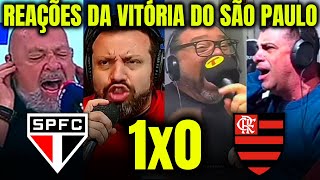 REAÇÕES DA VITÓRIA DO SÃO PAULO

SPFC

1x0

CRF